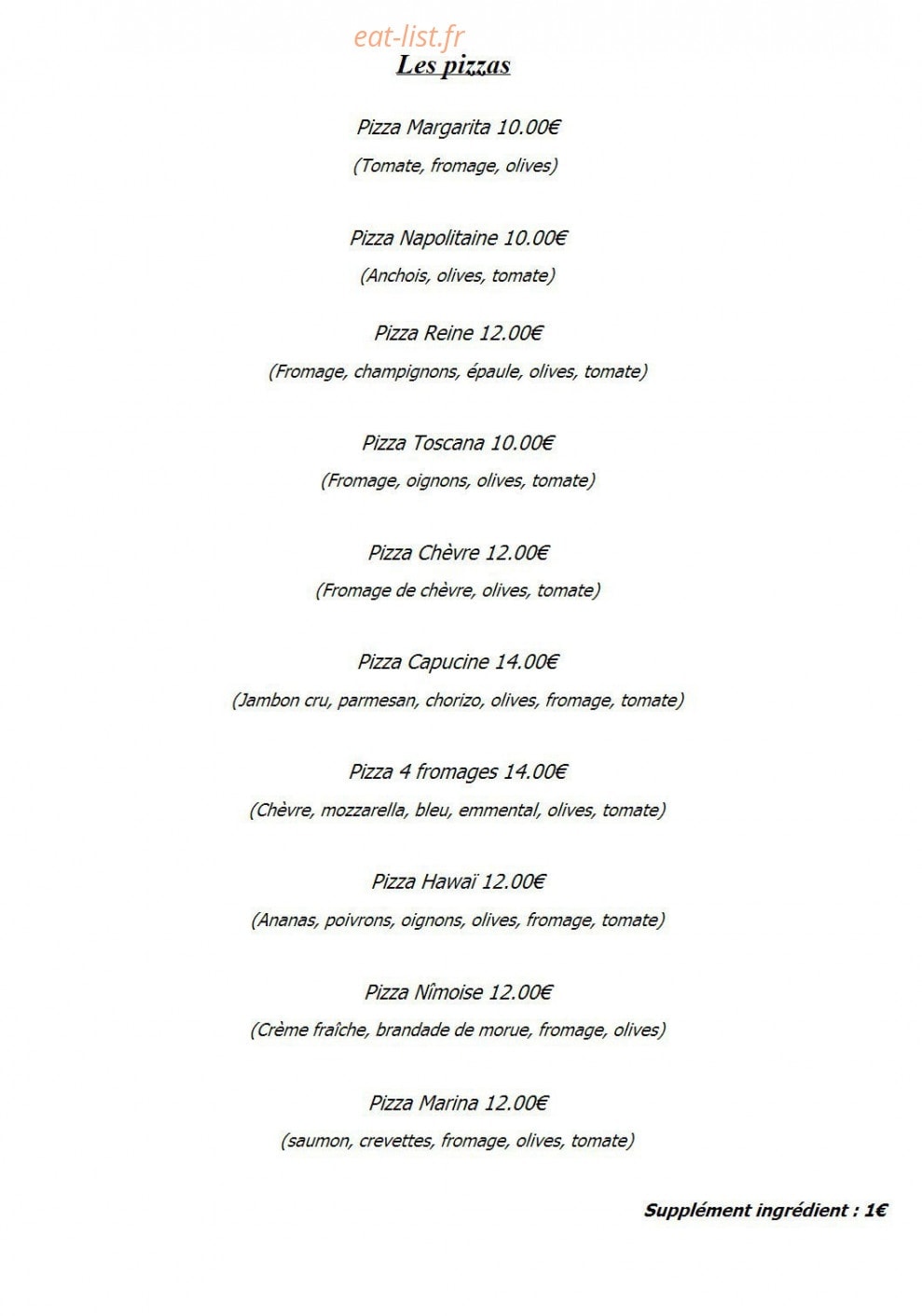 eat-list.fr

Les pizzas

Pizza Margarita 10.00€

(Tomate, fromage, olives)

Pizza Napolitaine 10.00€

(Anchois, olives, tomate)

Pizza Reine 12.00€

(Fromage, champignons, épaule, olives, tomate)

Pizza Toscana 10.00€

(Fromage, oignons, olives, tomate)

Pizza Chèvre 12.00€

(Fromage de chèvre, olives, tomate)

Pizza Capucine 14.00€

(Jambon cru, parmesan, chorizo, olives, fromage, tomate)

Pizza 4 fromages 14.00€

(Chèvre, mozzarella, bleu, emmental, olives, tomate)

Pizza Hawaï 12.00€

(Ananas, poivrons, oignons, olives, fromage, tomate)

Pizza Nîmoise 12.00€

(Crème fraîche, brandade de morue, fromage, olives)

Pizza Marina 12.00€

(saumon, crevettes, fromage, olives, tomate)

Supplément ingrédient : 1€